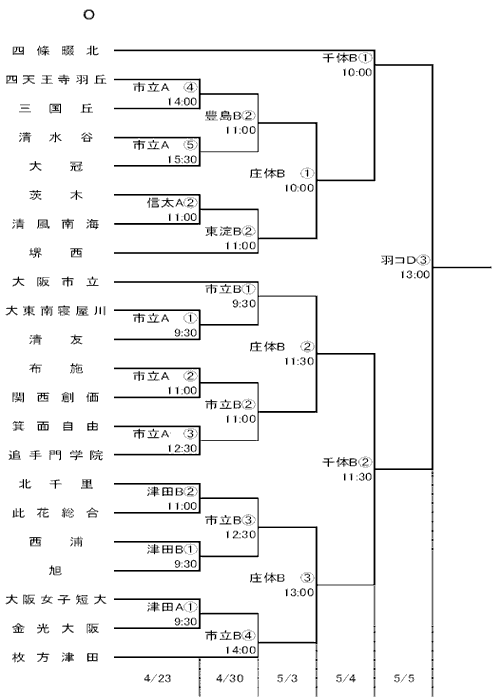 O

四條畷北
四天王寺羽丘
三国丘
清水谷
大冠
茨木
清風南海
堺西
大阪市立
大東南寝屋川
清友
布施
関西創価
箕面自由
追手門学院
北千里
此花総合
西浦
旭
大阪女子短大
金光大阪
枚方津田

市立A ④
14:00
市立A ⑤
15:30
信太A②
11:00
市立A ①
9:30
市立A ②
11:00
市立A ③
12:30
津田B②
11:00
津田B①
9:30
津田A①
9:30

豊島B②
11:00
東淀B②
11:00
市立B①
9:30
市立B②
11:00
市立B③
12:30
市立B④
14:00

庄体B ①
10:00
庄体B ②
11:30
庄体B ③
13:00

千体B①
10:00
千体B②
11:30

羽コD③
13:00

4/23
4/30
5/3
5/4
5/5